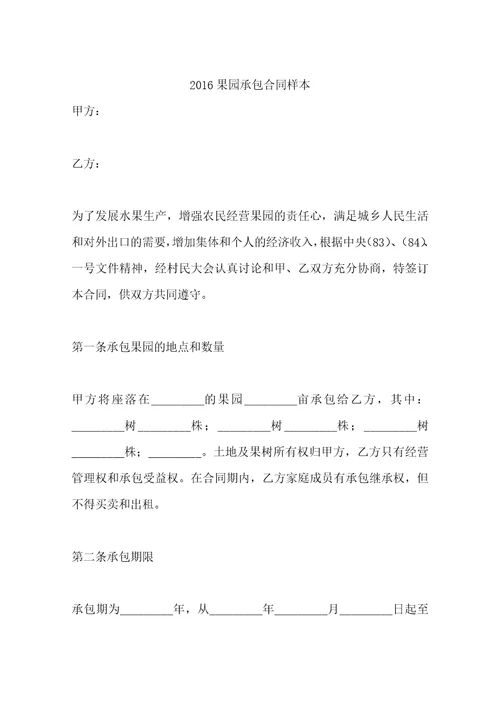 2016 果园承包合同样本

甲方：

乙方：

为了发展水果生产，增强农民经营果园的责任心，满足城乡人民生活和对外出口的需要，增加集体和个人的经济收入，根据中央(83)、(84)一号文件精神，经村民大会认真讨论和甲、乙双方充分协商，特签订本合同，供双方共同遵守。

第一条承包果园的地点和数量

甲方将座落在________的果园________亩承包给乙方，其中：________树________株；________树________株；________树________株；________。土地及果树所有权归甲方，乙方只有经营管理权和承包受益权。在合同期内，乙方家庭成员有承包继承权，但不得买卖和出租。

第二条承包期限

承包期为________年，从________年________月________日起至